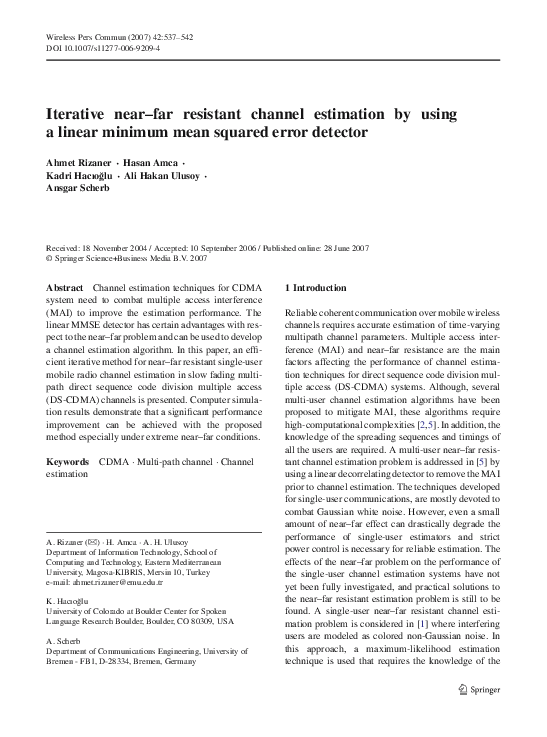 Wireless Pers Commun (2007) 42:537–542
DOI 10.1007/s11277-006-9209-4

Iterative near–far resistant channel estimation by using a linear minimum mean squared error detector

Ahmet Rizaner · Hasan Amca · Kadri Hacıoğlu · Ali Hakan Ulusoy · Ansgar Scherb

Received: 18 November 2004 / Accepted: 10 September 2006 / Published online: 28 June 2007
© Springer Science+Business Media B.V. 2007

Abstract Channel estimation techniques for CDMA system need to combat multiple access interference (MAI) to improve the estimation performance. The linear MMSE detector has certain advantages with respect to the near–far problem and can be used to develop a channel estimation algorithm. In this paper, an efficient iterative method for near–far resistant single-user mobile radio channel estimation in slow fading multipath direct sequence code division multiple access (DS-CDMA) channels is presented. Computer simulation results demonstrate that a significant performance improvement can be achieved with the proposed method especially under extreme near–far conditions.

Keywords CDMA · Multi-path channel · Channel estimation

A. Rizaner (✉) · H. Amca · A. H. Ulusoy
Department of Information Technology, School of Computing and Technology, Eastern Mediterranean University, Magosa-KIBRIS, Mersin 10, Turkey
e-mail: ahmet.rizaner@emu.edu.tr

K. Hacıoğlu
University of Colorado at Boulder Center for Spoken Language Research Boulder, Boulder, CO 80309, USA

A. Scherb
Department of Communications Engineering, University of Bremen - FB1, D-28334, Bremen, Germany

1 Introduction

Reliable coherent communication over mobile wireless channels requires accurate estimation of time-varying multipath channel parameters. Multiple access interference (MAI) and near–far resistance are the main factors affecting the performance of channel estimation techniques for direct sequence code division multiple access (DS-CDMA) systems. Although, several multi-user channel estimation algorithms have been proposed to mitigate MAI, these algorithms require high-computational complexities [2,5]. In addition, the knowledge of the spreading sequences and timings of all the users are required. A multi-user near–far resistant channel estimation problem is addressed in [5] by using a linear decorrelating detector to remove the MAI prior to channel estimation. The techniques developed for single-user communications, are mostly devoted to combat Gaussian white noise. However, even a small amount of near–far effect can drastically degrade the performance of single-user estimators and strict power control is necessary for reliable estimation. The effects of the near–far problem on the performance of the single-user channel estimation systems have not yet been fully investigated, and practical solutions to the near–far resistant estimation problem is still to be found. A single-user near–far resistant channel estimation problem is considered in [1] where interfering users are modeled as colored non-Gaussian noise. In this approach, a maximum-likelihood estimation technique is used that requires the knowledge of the

Springer